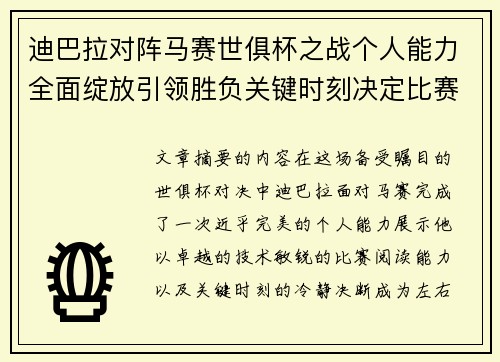 迪巴拉对阵马赛世俱杯之战个人能力全面绽放引领胜负关键时刻决定比赛

文章摘要的内容在这场备受瞩目的世俱杯对决中迪巴拉面对马赛完成了一次近乎完美的个人能力展示他以卓越的技术敏锐的比赛阅读能力以及关键时刻的冷静决断成为左右